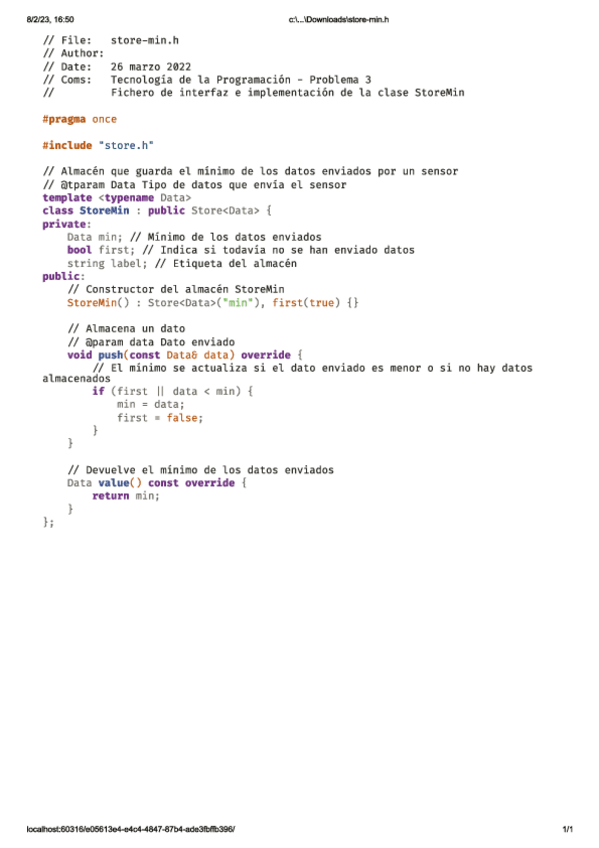 8/2/23, 16:50 c:\...\Downloads\store-min.h

// File:   store-min.h
// Author:
// Date:   26 marzo 2022
// Coms:   Tecnología de la Programación - Problema 3
//         Fichero de interfaz e implementación de la clase StoreMin

#pragma once

#include "store.h"

// Almacén que guarda el mínimo de los datos enviados por un sensor
// @tparam Data Tipo de datos que envía el sensor
template <typename Data>
class StoreMin : public Store<Data> {
private:
    Data min; // Mínimo de los datos enviados
    bool first; // Indica si todavía no se han enviado datos
    string label; // Etiqueta del almacén
public:
    // Constructor del almacén StoreMin
    StoreMin() : Store<Data>("min"), first(true) {}

    // Almacena un dato
    // @param data Dato enviado
    void push(const Data& data) override {
        // El mínimo se actualiza si el dato enviado es menor o si no hay datos
almacenados
        if (first || data < min) {
            min = data;
            first = false;
        }
    }

    // Devuelve el mínimo de los datos enviados
    Data value() const override {
        return min;
    }
};

localhost:60316/e05613e4-e4c4-4847-87b4-ade3fbffb396/ 1/1